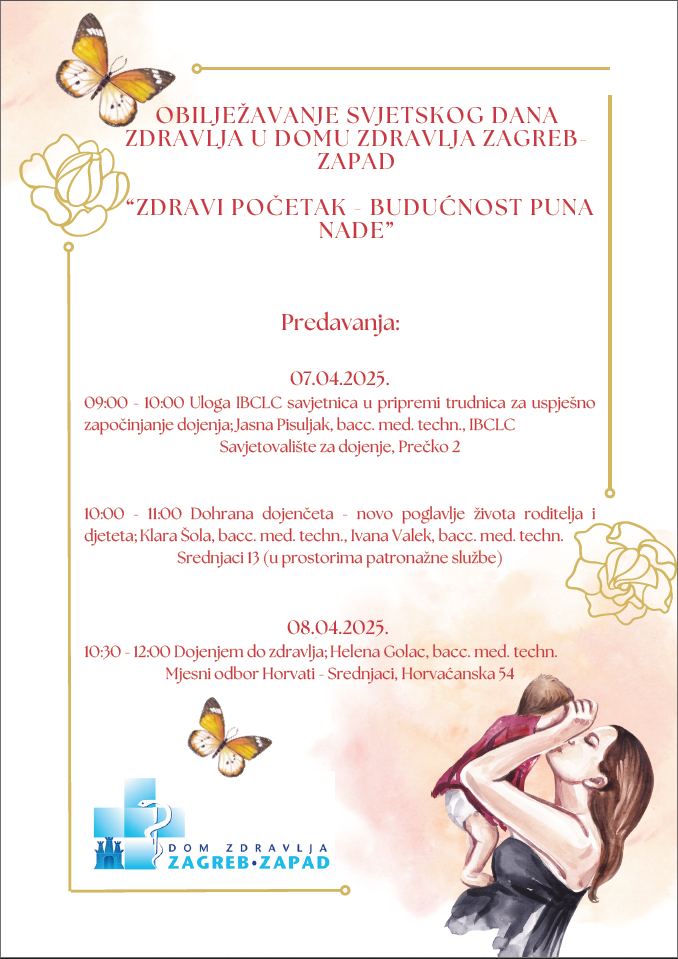 OBILJEŽAVANJE SVJETSKOG DANA ZDRAVLJA U DOMU ZDRAVLJA ZAGREB-ZAPAD

"ZDRAVI POČETAK - BUDUĆNOST PUNA NADE"

Predavanja:

07.04.2025.

09:00 - 10:00 Uloga IBCLC savjetnica u pripremi trudnica za uspješno započinjanje dojenja; Jasna Pisuljak, bacc. med. techn., IBCLC
Savjetovalište za dojenje, Prečko 2

10:00 - 11:00 Dohrana dojenčeta - novo poglavlje života roditelja i djeteta; Klara Šola, bacc. med. techn., Ivana Valek, bacc. med. techn.
Srednjaci 13 (u prostorima patronažne službe)

08.04.2025.

10:30 - 12:00 Dojenjem do zdravlja; Helena Golac, bacc. med. techn.
Mjesni odbor Horvati - Srednjaci, Horvaćanska 54

DOM ZDRAVLJA
ZAGREB•ZAPAD